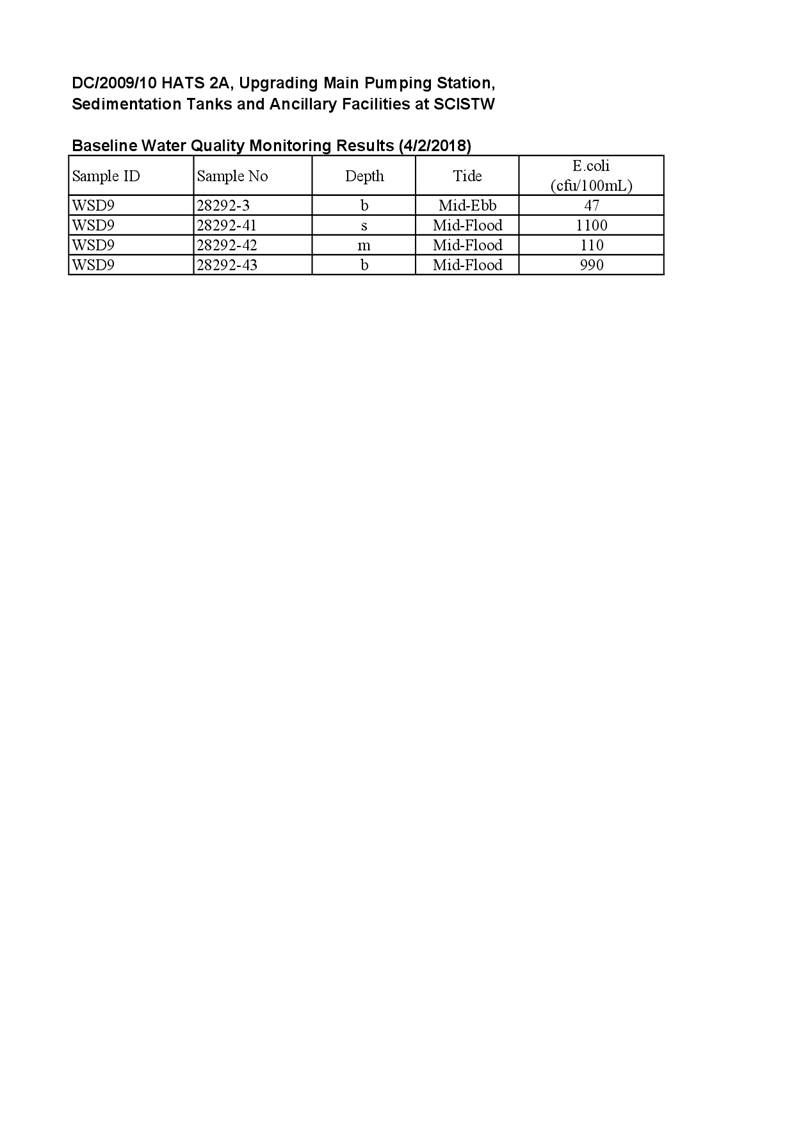 DC/2009/10 HATS 2A, Upgrading Main Pumping Station, Sedimentation Tanks and Ancillary Facilities at SCISTW

Baseline Water Quality Monitoring Results (4/2/2018)

| Sample ID | Sample No | Depth | Tide | E.coli (cfu/100mL) |
|---|---|---|---|---|
| WSD9 | 28292-3 | b | Mid-Ebb | 47 |
| WSD9 | 28292-41 | s | Mid-Flood | 1100 |
| WSD9 | 28292-42 | m | Mid-Flood | 110 |
| WSD9 | 28292-43 | b | Mid-Flood | 990 |